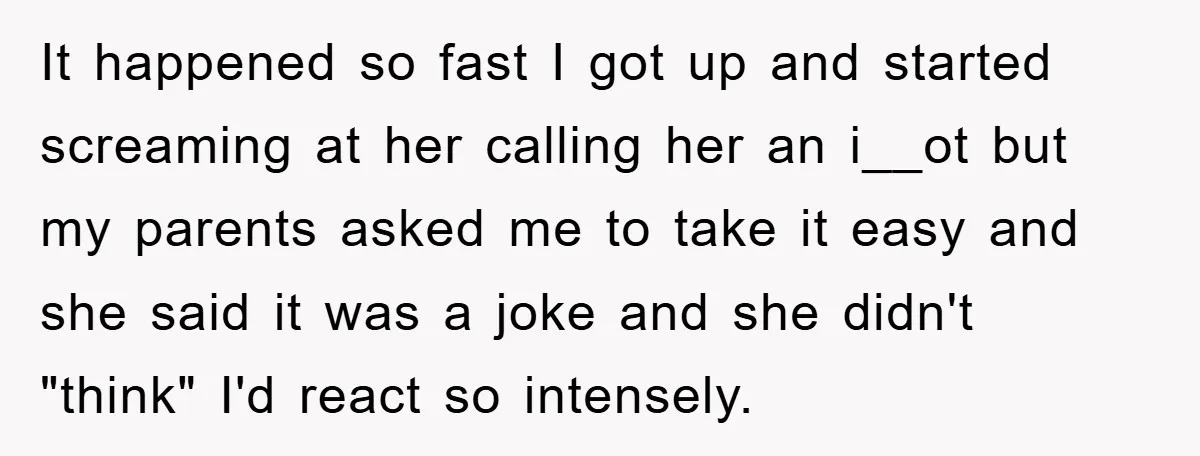 It happened so fast I got up and started screaming at her calling her an i__ot but my parents asked me to take it easy and she said it was a joke and she didn't "think" I'd react so intensely.